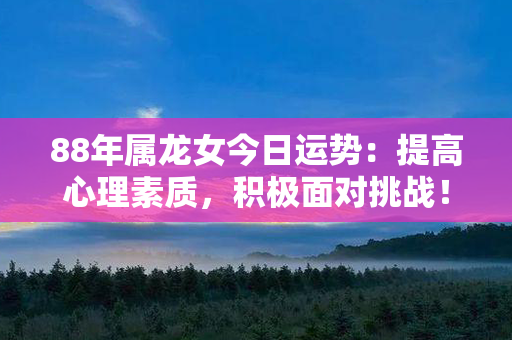 88年属龙女今日运势：提高心理素质，积极面对挑战！